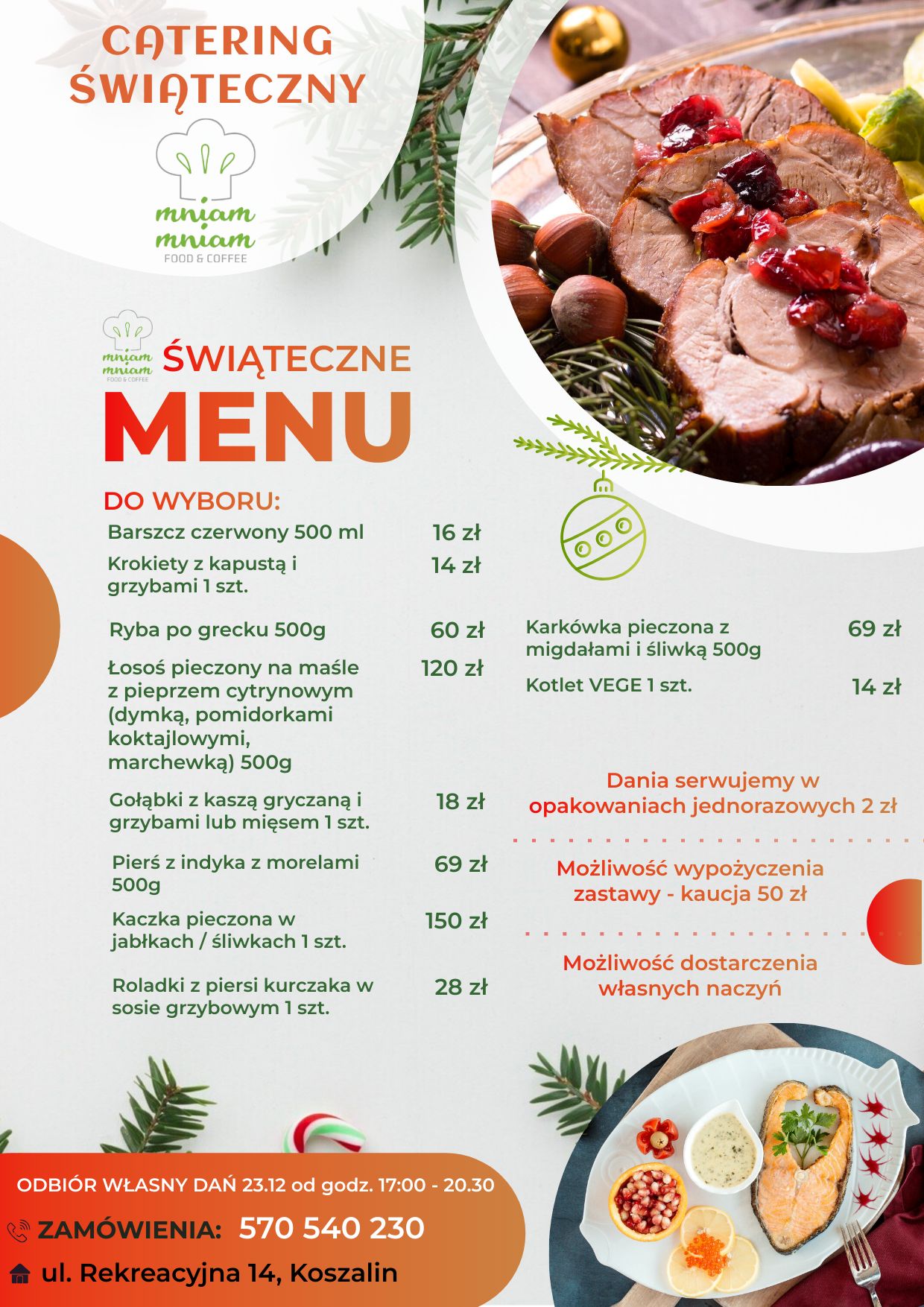 CATERING ŚWIĄTECZNY

mniam mniam
FOOD & COFFEE

mniam mniam
FOOD & COFFEE

ŚWIĄTECZNE MENU

DO WYBORU:

Barszcz czerwony 500 ml 16 zł

Krokiety z kapustą i grzybami 1 szt. 14 zł

Ryba po grecku 500g 60 zł

Łosoś pieczony na maśle z pieprzem cytrynowym (dymką, pomidorkami koktajlowymi, marchewką) 500g 120 zł

Gołąbki z kaszą gryczaną i grzybami lub mięsem 1 szt. 18 zł

Pierś z indyka z morelami 500g 69 zł

Kaczka pieczona w jabłkach / śliwkach 1 szt. 150 zł

Roladki z piersi kurczaka w sosie grzybowym 1 szt. 28 zł

Karkówka pieczona z migdałami i śliwką 500g 69 zł

Kotlet VEGE 1 szt. 14 zł

Dania serwujemy w opakowaniach jednorazowych 2 zł

Możliwość wypożyczenia zastawy - kaucja 50 zł

Możliwość dostarczenia własnych naczyń

ODBIÓR WŁASNY DAŃ 23.12 od godz. 17:00 - 20.30

ZAMÓWIENIA: 570 540 230

ul. Rekreacyjna 14, Koszalin